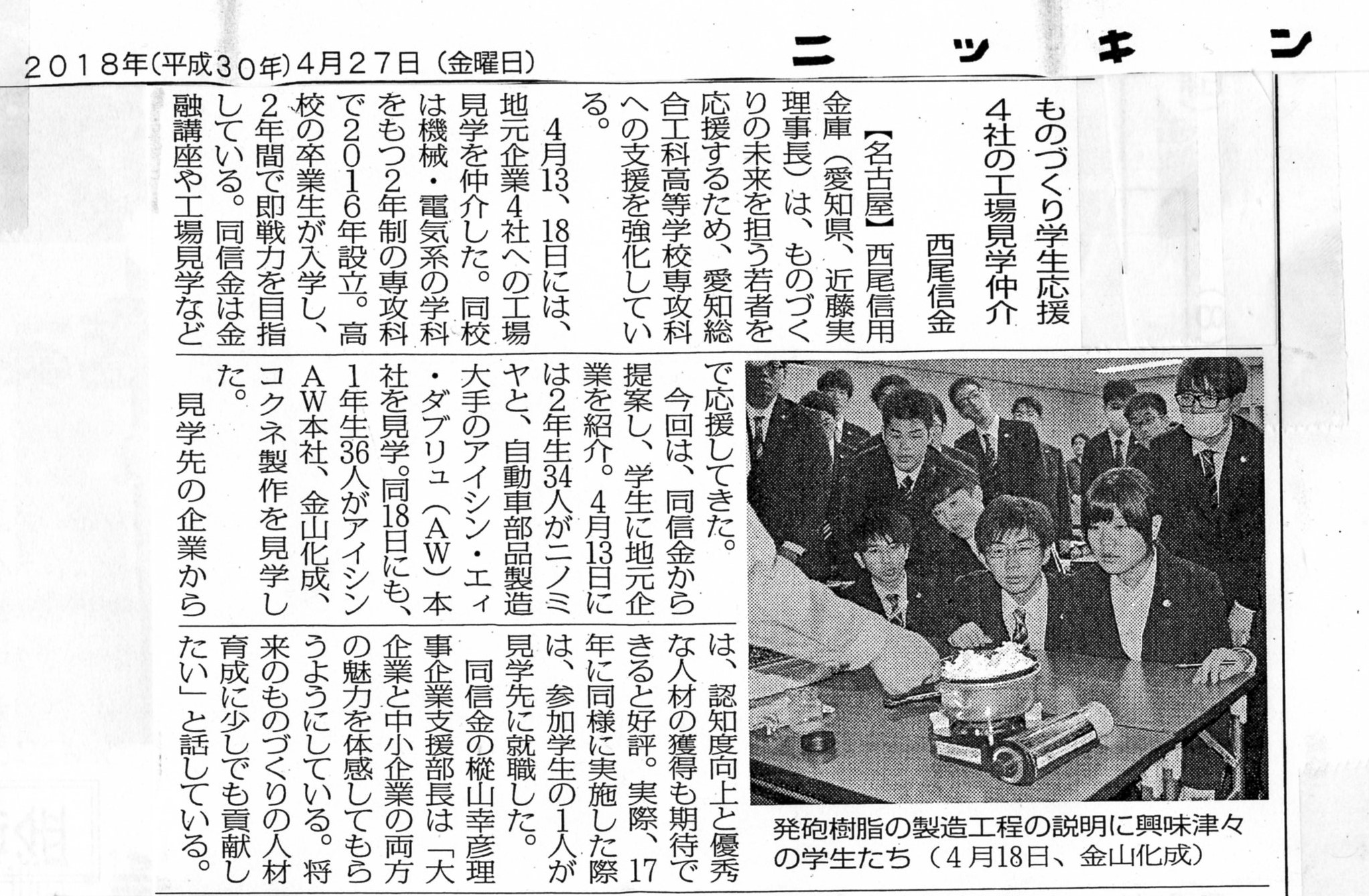 2018年(平成30年)4月27日(金曜日)

ニッキン

ものづくり学生応援
4社の工場見学仲介
西尾信金

【名古屋】西尾信用金庫(愛知県、近藤実理事長)は、ものづくりの未来を担う若者を応援するため、愛知総合工科高等学校専攻科への支援を強化している。

4月13、18日には、地元企業4社への工場見学を仲介した。同校は機械・電気系の学科をもつ2年制の専攻科で2016年設立。高校の卒業生が入学し、2年間で即戦力を目指している。同信金は金融講座や工場見学などで応援してきた。

今回は、同信金から提案し、学生に地元企業を紹介。4月13日には2年生34人がニノミヤと、自動車部品製造大手のアイシン・エィ・ダブリュ(AW)本社を見学。同18日にも、1年生36人がアイシンAW本社、金山化成、コクネ製作を見学した。

見学先の企業からは、認知度向上と優秀な人材の獲得も期待できると好評。実際、17年に同様に実施した際は、参加学生の1人が見学先に就職した。

同信金の樅山幸彦理事企業支援部長は「大企業と中小企業の両方の魅力を体感してもらうようにしている。将来のものづくりの人材育成に少しでも貢献したい」と話している。

発砲樹脂の製造工程の説明に興味津々の学生たち(4月18日、金山化成)